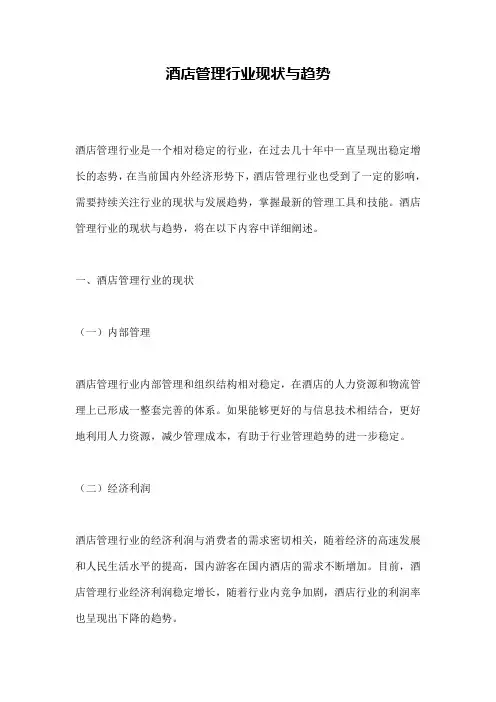 酒店管理行业现状与趋势

酒店管理行业是一个相对稳定的行业，在过去几十年中一直呈现出稳定增长的态势，在当前国内外经济形势下，酒店管理行业也受到了一定的影响，需要持续关注行业的现状与发展趋势，掌握最新的管理工具和技能。酒店管理行业的现状与趋势，将在以下内容中详细阐述。

一、酒店管理行业的现状

（一）内部管理

酒店管理行业内部管理和组织结构相对稳定，在酒店的人力资源和物流管理上已形成一整套完善的体系。如果能够更好的与信息技术相结合，更好地利用人力资源，减少管理成本，有助于行业管理趋势的进一步稳定。

（二）经济利润

酒店管理行业的经济利润与消费者的需求密切相关，随着经济的高速发展和人民生活水平的提高，国内游客在国内酒店的需求不断增加。目前，酒店管理行业经济利润稳定增长，随着行业内竞争加剧，酒店行业的利润率也呈现出下降的趋势。